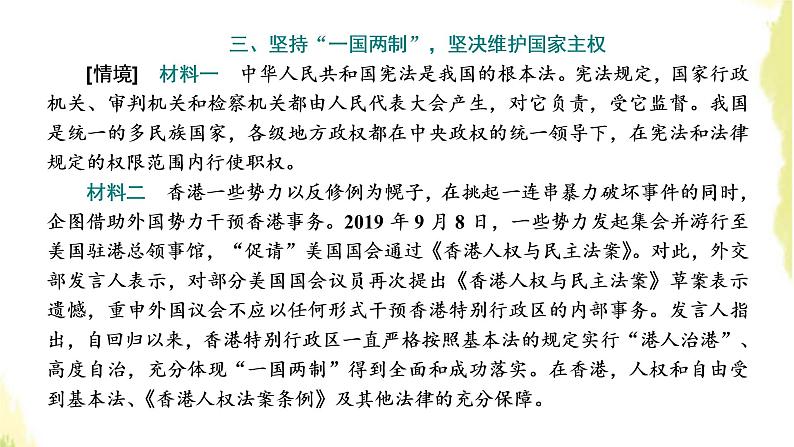 三、坚持“一国两制”，坚决维护国家主权

[情境]　材料一　中华人民共和国宪法是我国的根本法。宪法规定，国家行政机关、审判机关和检察机关都由人民代表大会产生，对它负责，受它监督。我国是统一的多民族国家，各级地方政权都在中央政权的统一领导下，在宪法和法律规定的权限范围内行使职权。

材料二　香港一些势力以反修例为幌子，在挑起一连串暴力破坏事件的同时，企图借助外国势力干预香港事务。2019 年 9 月 8 日，一些势力发起集会并游行至美国驻港总领事馆，“促请”美国国会通过《香港人权与民主法案》。对此，外交部发言人表示，对部分美国国会议员再次提出《香港人权与民主法案》草案表示遗憾，重申外国议会不应以任何形式干预香港特别行政区的内部事务。发言人指出，自回归以来，香港特别行政区一直严格按照基本法的规定实行“港人治港”、高度自治，充分体现“一国两制”得到全面和成功落实。在香港，人权和自由受到基本法、《香港人权法案条例》及其他法律的充分保障。